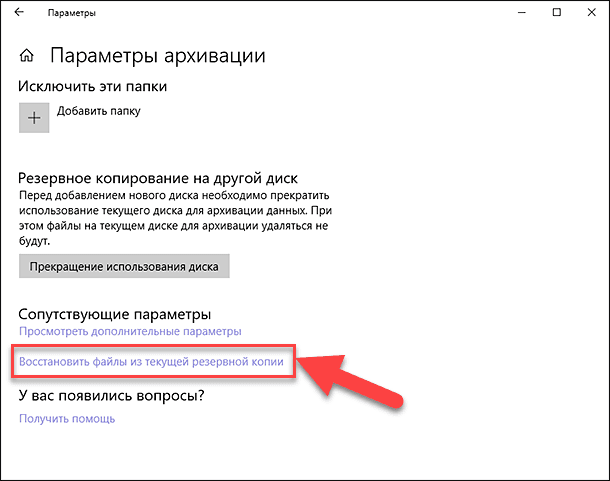 Параметры

Параметры архивации

Исключить эти папки

Добавить папку

Резервное копирование на другой диск

Перед добавлением нового диска необходимо прекратить использование текущего диска для архивации данных. При этом файлы на текущем диске для архивации удаляться не будут.

Прекращение использования диска

Сопутствующие параметры

Просмотреть дополнительные параметры

Восстановить файлы из текущей резервной копии

У вас появились вопросы?

Получить помощь